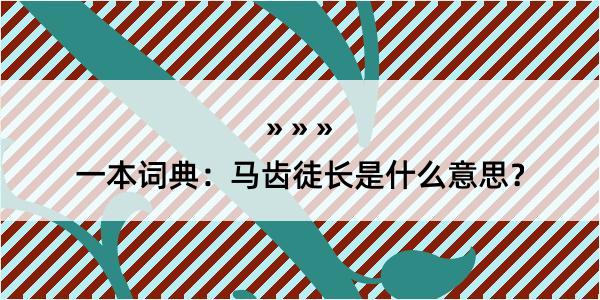 » » »

一本词典：马齿徒长是什么意思？